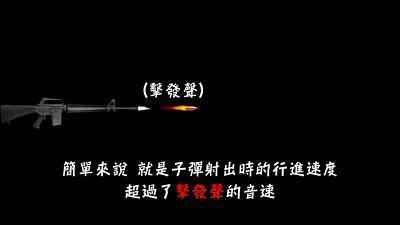 (擊發聲)

簡單來說 就是子彈射出時的行進速度
超過了擊發聲的音速